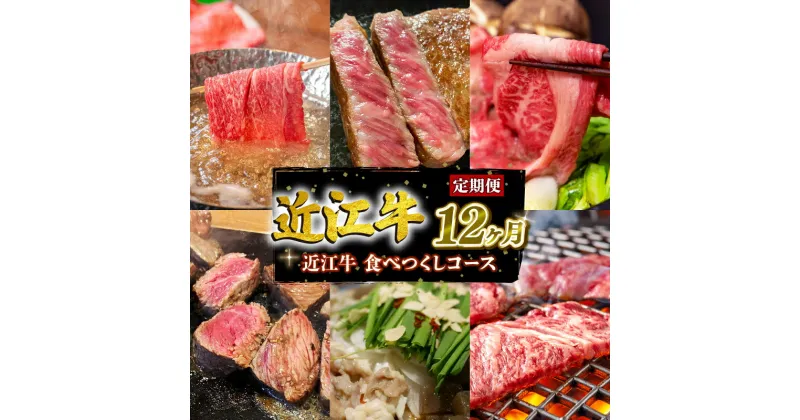 定期便
近江牛 12ヶ月
近江牛 食べつくしコース